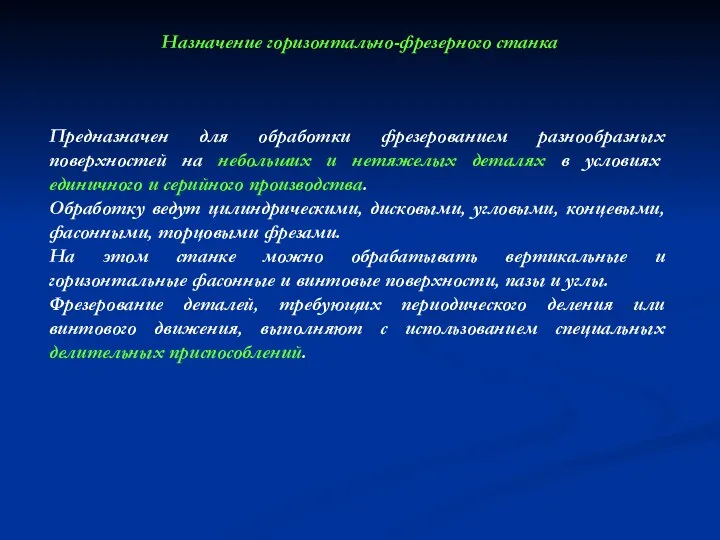 Назначение горизонтально-фрезерного станка

Предназначен для обработки фрезерованием разнообразных поверхностей на небольших и нетяжелых деталях в условиях единичного и серийного производства.
Обработку ведут цилиндрическими, дисковыми, угловыми, концевыми, фасонными, торцовыми фрезами.
На этом станке можно обрабатывать вертикальные и горизонтальные фасонные и винтовые поверхности, пазы и углы.
Фрезерование деталей, требующих периодического деления или винтового движения, выполняют с использованием специальных делительных приспособлений.